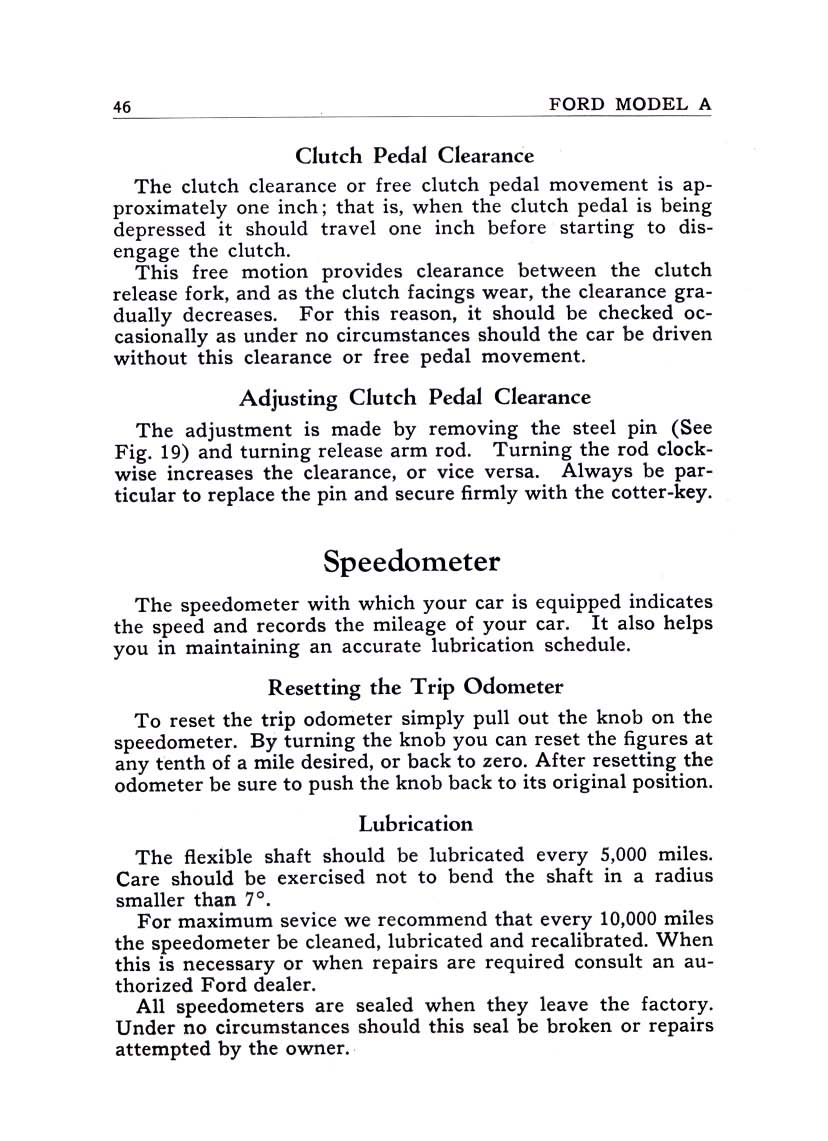 46 FORD MODEL A

Clutch Pedal Clearance

The clutch clearance or free clutch pedal movement is approximately one inch; that is, when the clutch pedal is being depressed it should travel one inch before starting to disengage the clutch.

This free motion provides clearance between the clutch release fork, and as the clutch facings wear, the clearance gradually decreases. For this reason, it should be checked occasionally as under no circumstances should the car be driven without this clearance or free pedal movement.

Adjusting Clutch Pedal Clearance

The adjustment is made by removing the steel pin (See Fig. 19) and turning release arm rod. Turning the rod clockwise increases the clearance, or vice versa. Always be particular to replace the pin and secure firmly with the cotter-key.

Speedometer

The speedometer with which your car is equipped indicates the speed and records the mileage of your car. It also helps you in maintaining an accurate lubrication schedule.

Resetting the Trip Odometer

To reset the trip odometer simply pull out the knob on the speedometer. By turning the knob you can reset the figures at any tenth of a mile desired, or back to zero. After resetting the odometer be sure to push the knob back to its original position.

Lubrication

The flexible shaft should be lubricated every 5,000 miles. Care should be exercised not to bend the shaft in a radius smaller than 7°.

For maximum sevice we recommend that every 10,000 miles the speedometer be cleaned, lubricated and recalibrated. When this is necessary or when repairs are required consult an authorized Ford dealer.

All speedometers are sealed when they leave the factory. Under no circumstances should this seal be broken or repairs attempted by the owner.